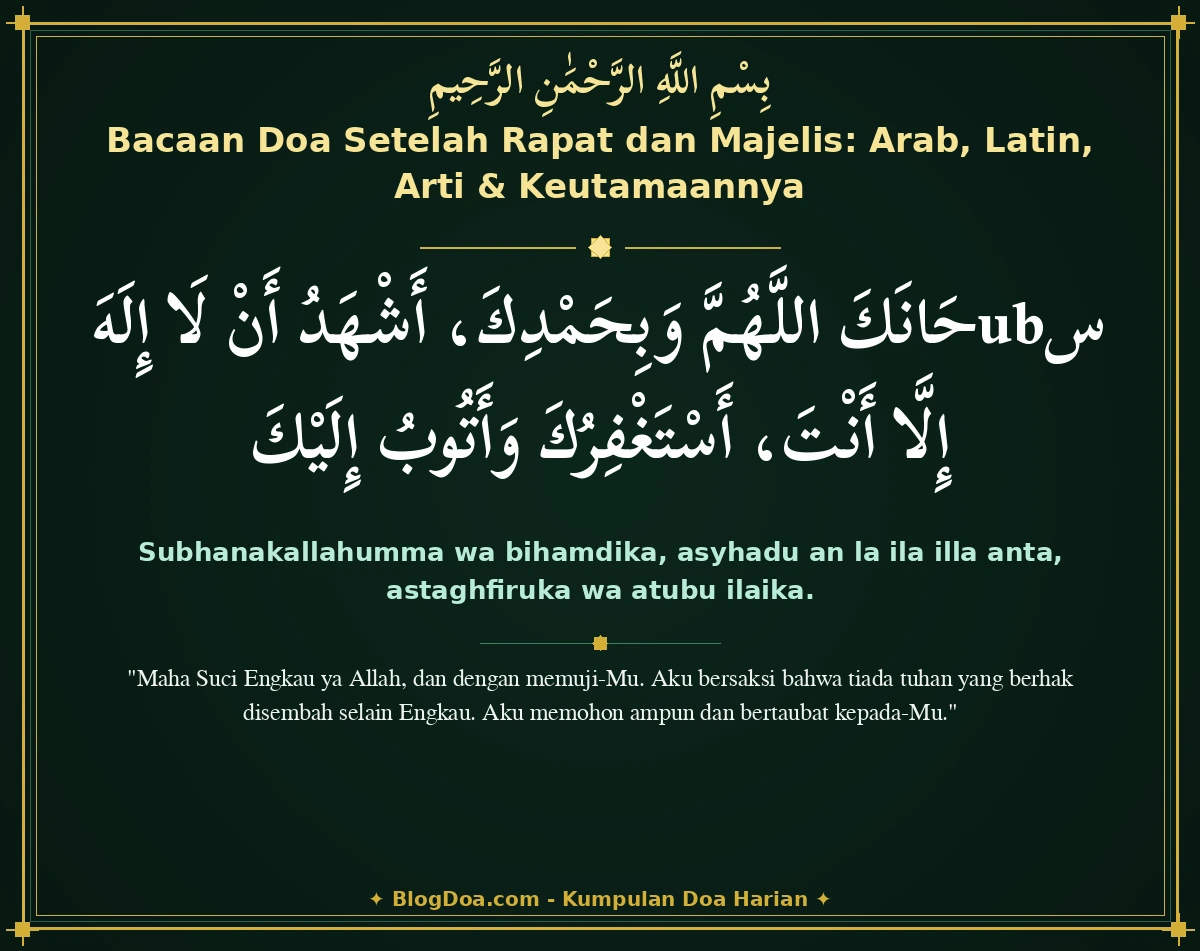 بِسْمِ اللَّهِ الرَّحْمَٰنِ الرَّحِيمِ

Bacaan Doa Setelah Rapat dan Majelis: Arab, Latin, Arti & Keutamaannya

سubحَانَكَ اللَّهُمَّ وَبِحَمْدِكَ، أَشْهَدُ أَنْ لَا إِلَهَ إِلَّا أَنْتَ، أَسْتَغْفِرُكَ وَأَتُوبُ إِلَيْكَ

Subhanakallahumma wa bihamdika, asyhadu an la ila illa anta, astaghfiruka wa atubu ilaika.

"Maha Suci Engkau ya Allah, dan dengan memuji-Mu. Aku bersaksi bahwa tiada tuhan yang berhak disembah selain Engkau. Aku memohon ampun dan bertaubat kepada-Mu."

✦ BlogDoa.com - Kumpulan Doa Harian ✦